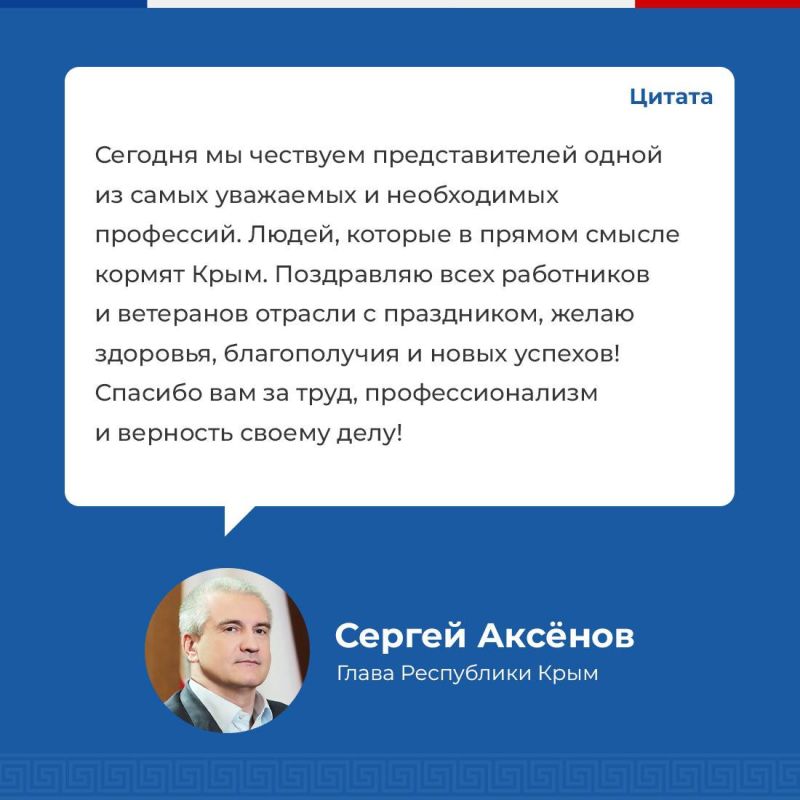 Цитата

Сегодня мы чествуем представителей одной из самых уважаемых и необходимых профессий. Людей, которые в прямом смысле кормят Крым. Поздравляю всех работников и ветеранов отрасли с праздником, желаю здоровья, благополучия и новых успехов! Спасибо вам за труд, профессионализм и верность своему делу!

Сергей Аксёнов
Глава Республики Крым